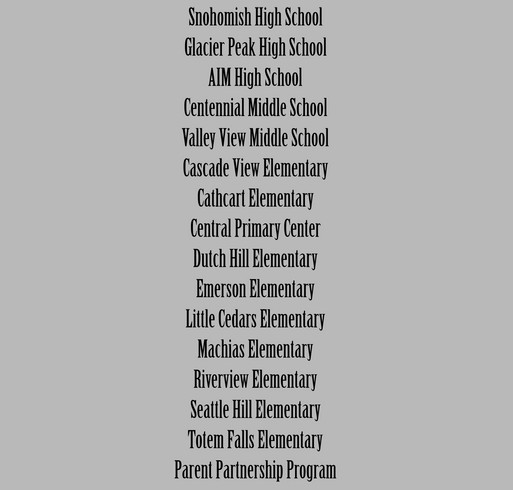 Snohomish High School
Glacier Peak High School
AIM High School
Centennial Middle School
Valley View Middle School
Cascade View Elementary
Cathcart Elementary
Central Primary Center
Dutch Hill Elementary
Emerson Elementary
Little Cedars Elementary
Machias Elementary
Riverview Elementary
Seattle Hill Elementary
Totem Falls Elementary
Parent Partnership Program